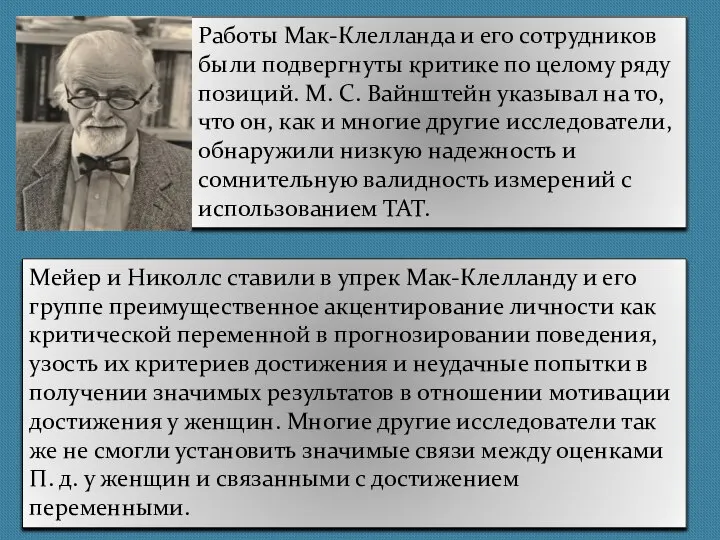 Работы Мак-Клелланда и его сотрудников были подвергнуты критике по целому ряду позиций. М. С. Вайнштейн указывал на то, что он, как и многие другие исследователи, обнаружили низкую надежность и сомнительную валидность измерений с использованием ТАТ.

Мейер и Николлс ставили в упрек Мак-Клелланду и его группе преимущественное акцентирование личности как критической переменной в прогнозировании поведения, узость их критериев достижения и неудачные попытки в получении значимых результатов в отношении мотивации достижения у женщин. Многие другие исследователи так же не смогли установить значимые связи между оценками П. д. у женщин и связанными с достижением переменными.